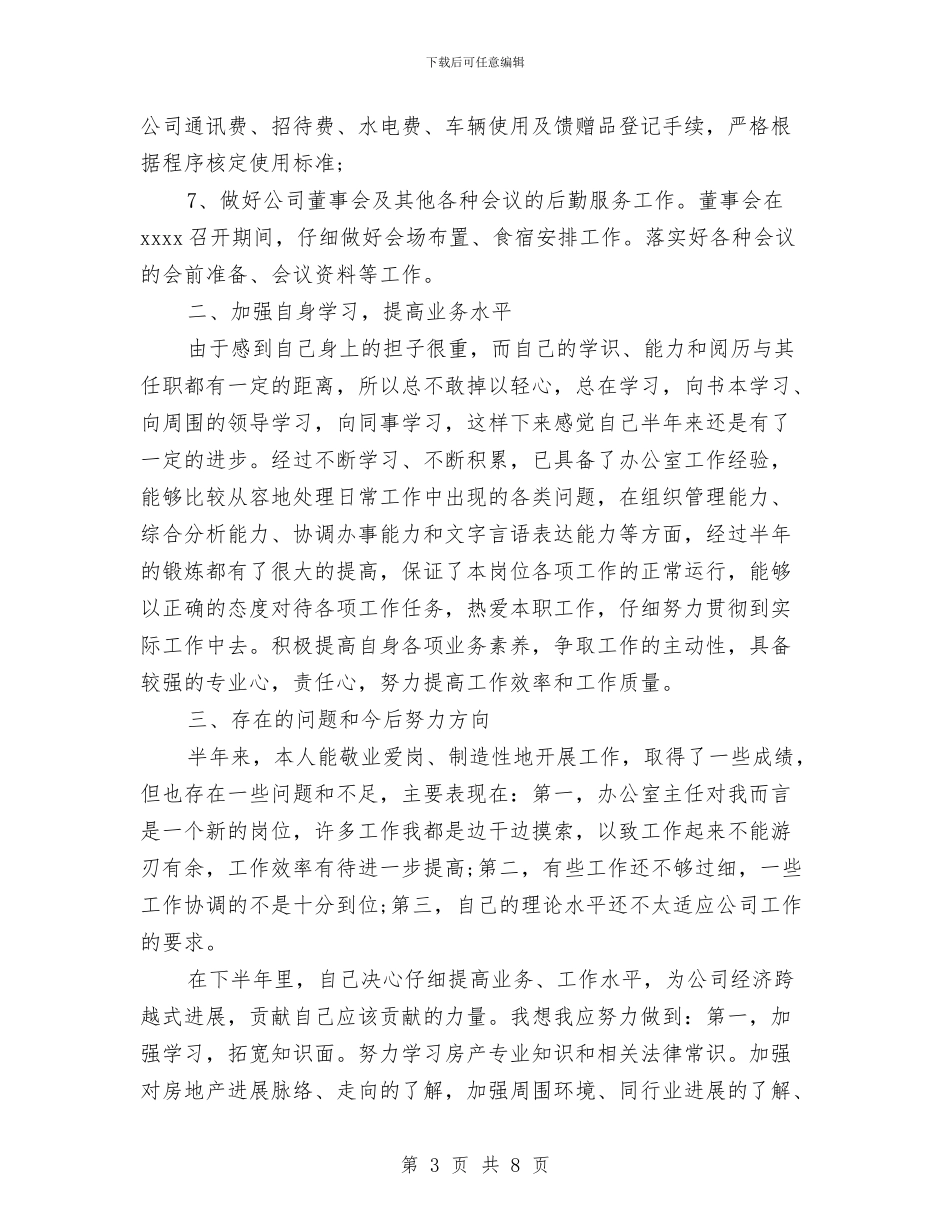 下载后可任意编辑

公司通讯费、招待费、水电费、车辆使用及馈赠品登记手续，严格根据程序核定使用标准；

7、做好公司董事会及其他各种会议的后勤服务工作。董事会在xxxx召开期间，仔细做好会场布置、食宿安排工作。落实好各种会议的会前准备、会议资料等工作。

二、加强自身学习，提高业务水平

由于感到自己身上的担子很重，而自己的学识、能力和阅历与其任职都有一定的距离，所以总不敢掉以轻心，总在学习，向书本学习、向周围的领导学习，向同事学习，这样下来感觉自己半年来还是有了一定的进步。经过不断学习、不断积累，已具备了办公室工作经验，能够比较从容地处理日常工作中出现的各类问题，在组织管理能力、综合分析能力、协调办事能力和文字言语表达能力等方面，经过半年的锻炼都有了很大的提高，保证了本岗位各项工作的正常运行，能够以正确的态度对待各项工作任务，热爱本职工作，仔细努力贯彻到实际工作中去。积极提高自身各项业务素养，争取工作的主动性，具备较强的专业心，责任心，努力提高工作效率和工作质量。

三、存在的问题和今后努力方向

半年来，本人能敬业爱岗、制造性地开展工作，取得了一些成绩，但也存在一些问题和不足，主要表现在：第一，办公室主任对我而言是一个新的岗位，许多工作我都是边干边摸索，以致工作起来不能游刃有余，工作效率有待进一步提高;第二，有些工作还不够过细，一些工作协调的不是十分到位;第三，自己的理论水平还不太适应公司工作的要求。

在下半年里，自己决心仔细提高业务、工作水平，为公司经济跨越式进展，贡献自己应该贡献的力量。我想我应努力做到：第一，加强学习，拓宽知识面。努力学习房产专业知识和相关法律常识。加强对房地产进展脉络、走向的了解，加强周围环境、同行业进展的了解、

第 3 页 共 8 页